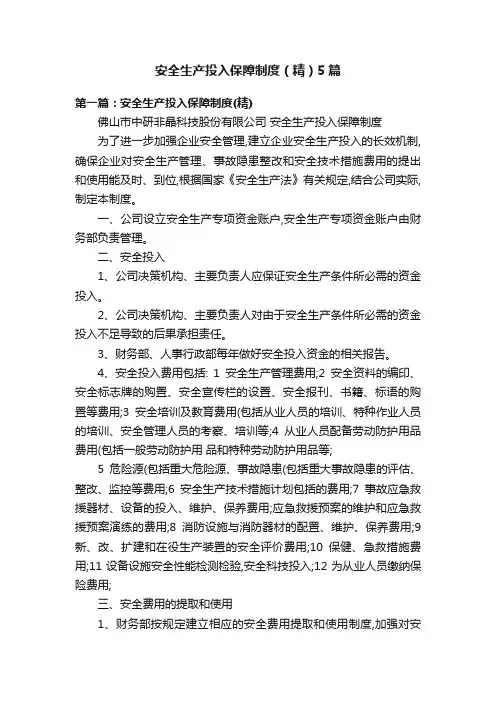 安全生产投入保障制度（精）5篇

第一篇：安全生产投入保障制度(精)

佛山市中研非晶科技股份有限公司 安全生产投入保障制度

为了进一步加强企业安全管理,建立企业安全生产投入的长效机制,确保企业对安全生产管理、事故隐患整改和安全技术措施费用的提出和使用能及时、到位,根据国家《安全生产法》有关规定,结合公司实际,制定本制度。

一、公司设立安全生产专项资金账户,安全生产专项资金账户由财务部负责管理。

二、安全投入

1、公司决策机构、主要负责人应保证安全生产条件所必需的资金投入。

2、公司决策机构、主要负责人对由于安全生产条件所必需的资金投入不足导致的后果承担责任。

3、财务部、人事行政部每年做好安全投入资金的相关报告。

4、安全投入费用包括: 1 安全生产管理费用;2 安全资料的编印、安全标志牌的购置、安全宣传栏的设置、安全报刊、书籍、标语的购置等费用;3 安全培训及教育费用(包括从业人员的培训、特种作业人员的培训、安全管理人员的考察、培训等;4 从业人员配备劳动防护用品费用(包括一般劳动防护用 品和特种劳动防护用品等;

5 危险源(包括重大危险源、事故隐患(包括重大事故隐患的评估、整改、监控等费用;6 安全生产技术措施计划包括的费用;7 事故应急救援器材、设备的投入、维护、保养费用;应急救援预案的维护和应急救援预案演练的费用;8 消防设施与消防器材的配置、维护、保养费用;9 新、改、扩建和在役生产装置的安全评价费用;10 保健、急救措施费用;11 设备设施安全性能检测检验,安全科技投入;12 为从业人员缴纳保险费用;

三、安全费用的提取和使用

1、财务部按规定建立相应的安全费用提取和使用制度,加强对安